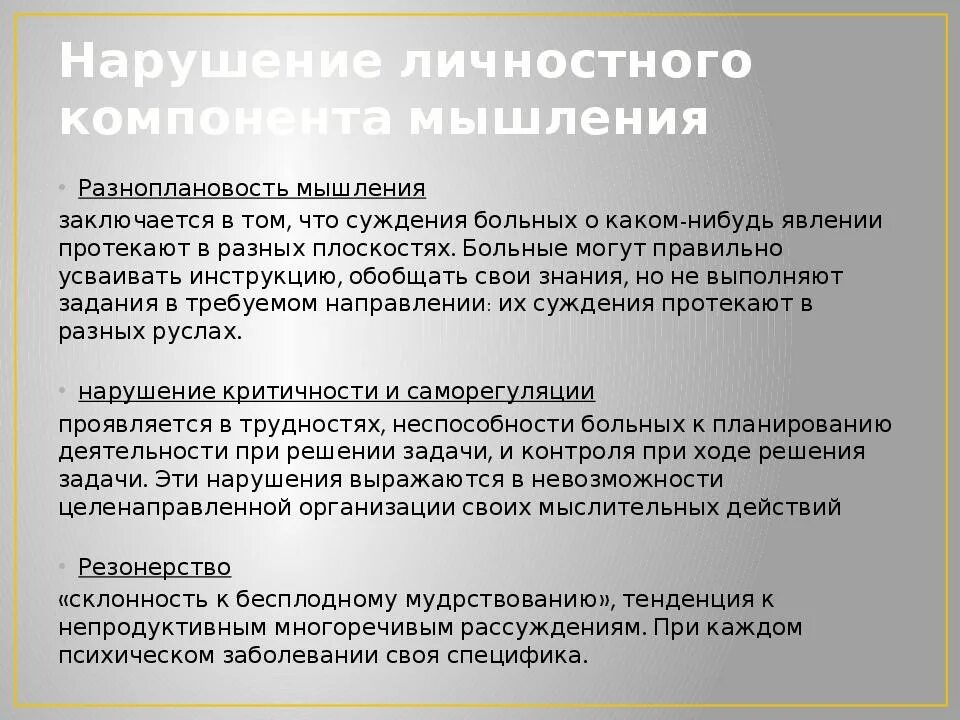 Нарушение личностного компонента мышления

• Разноплановость мышления
заключается в том, что суждения больных о каком-нибудь явлении протекают в разных плоскостях. Больные могут правильно усваивать инструкцию, обобщать свои знания, но не выполняют задания в требуемом направлении: их суждения протекают в разных руслах.

• нарушение критичности и саморегуляции
проявляется в трудностях, неспособности больных к планированию деятельности при решении задачи, и контроля при ходе решения задачи. Эти нарушения выражаются в невозможности целенаправленной организации своих мыслительных действий

• Резонерство
«склонность к бесплодному мудрствованию», тенденция к непродуктивным многоречивым рассуждениям. При каждом психическом заболевании своя специфика.